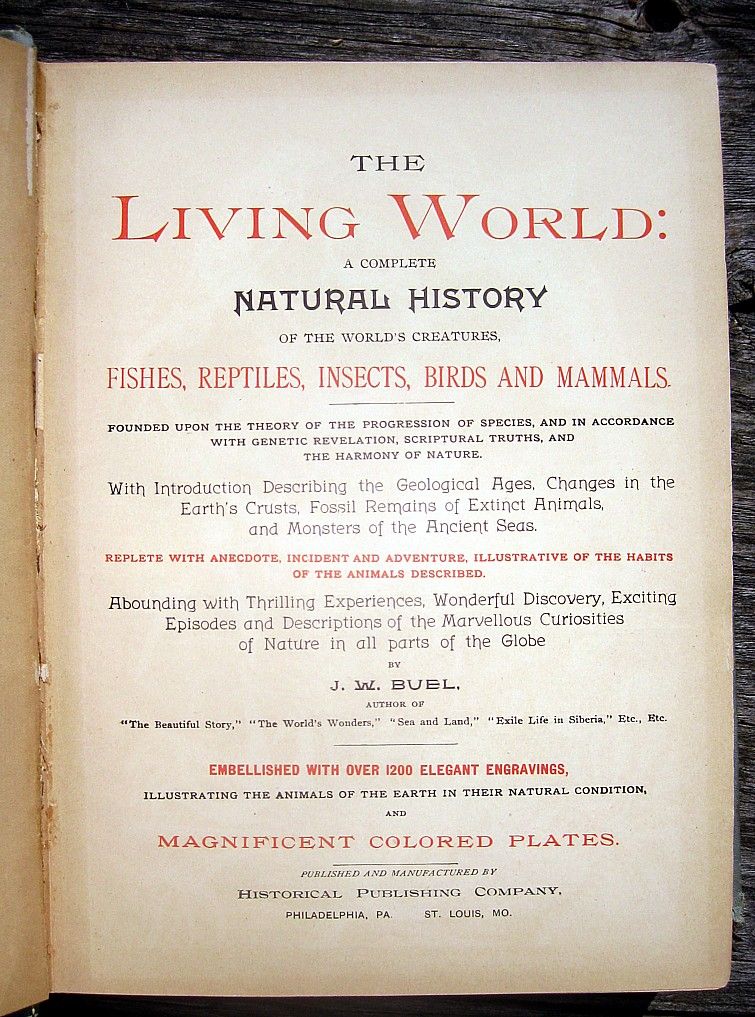 THE

LIVING WORLD:

A COMPLETE

NATURAL HISTORY

OF THE WORLD'S CREATURES,

FISHES, REPTILES, INSECTS, BIRDS AND MAMMALS.

FOUNDED UPON THE THEORY OF THE PROGRESSION OF SPECIES, AND IN ACCORDANCE WITH GENETIC REVELATION, SCRIPTURAL TRUTHS, AND THE HARMONY OF NATURE.

With Introduction Describing the Geological Ages, Changes in the Earth's Crusts, Fossil Remains of Extinct Animals, and Monsters of the Ancient Seas.

REPLETE WITH ANECDOTE, INCIDENT AND ADVENTURE, ILLUSTRATIVE OF THE HABITS OF THE ANIMALS DESCRIBED.

Abounding with Thrilling Experiences, Wonderful Discovery, Exciting Episodes and Descriptions of the Marvellous Curiosities of Nature in all parts of the Globe

BY

J. W. BUEL,

AUTHOR OF

"The Beautiful Story," "The World's Wonders," "Sea and Land," "Exile Life in Siberia," Etc., Etc.

EMBELLISHED WITH OVER 1200 ELEGANT ENGRAVINGS,

ILLUSTRATING THE ANIMALS OF THE EARTH IN THEIR NATURAL CONDITION,

AND

MAGNIFICENT COLORED PLATES.

PUBLISHED AND MANUFACTURED BY

HISTORICAL PUBLISHING COMPANY,

PHILADELPHIA, PA. ST. LOUIS, MO.